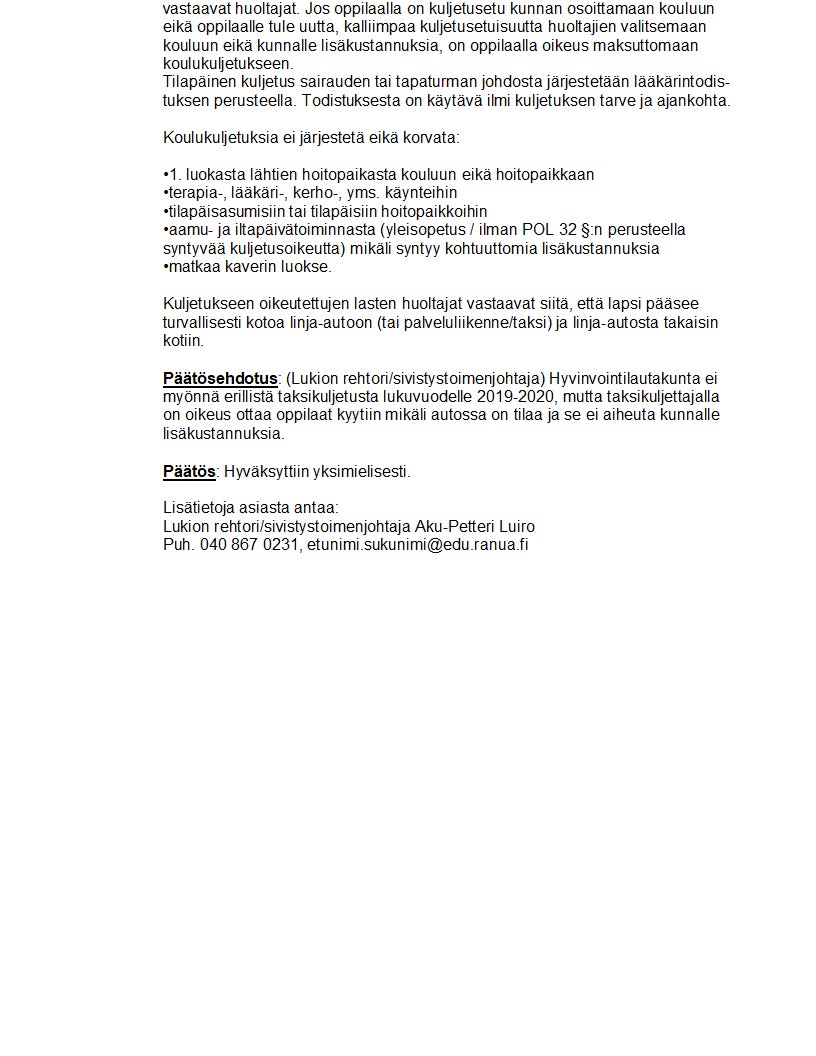 vastaavat huoltajat. Jos oppilaalla on kuljetusetu kunnan osoittamaan kouluun eikä oppilaalle tule uutta, kalliimpaa kuljetusetuisuutta huoltajien valitsemaan kouluun eikä kunnalle lisäkustannuksia, on oppilaalla oikeus maksuttomaan koulukuljetukseen.
Tilapäinen kuljetus sairauden tai tapaturman johdosta järjestetään lääkärintodistuksen perusteella. Todistuksesta on käytävä ilmi kuljetuksen tarve ja ajankohta.

Koulukuljetuksia ei järjestetä eikä korvata:

•1. luokasta lähtien hoitopaikasta kouluun eikä hoitopaikkaan
•terapia-, lääkäri-, kerho-, yms. käynteihin
•tilapäisasumisiin tai tilapäisiin hoitopaikkoihin
•aamu- ja iltapäivätoiminnasta (yleisopetus / ilman POL 32 §:n perusteella syntyvää kuljetusoikeutta) mikäli syntyy kohtuuttomia lisäkustannuksia
•matkaa kaverin luokse.

Kuljetukseen oikeutettujen lasten huoltajat vastaavat siitä, että lapsi pääsee turvallisesti kotoa linja-autoon (tai palveluliikenne/taksi) ja linja-autosta takaisin kotiin.

Päätösehdotus: (Lukion rehtori/sivistystoimenjohtaja) Hyvinvointilautakunta ei myönnä erillistä taksikuljetusta lukuvuodelle 2019-2020, mutta taksikuljettajalla on oikeus ottaa oppilaat kyytiin mikäli autossa on tilaa ja se ei aiheuta kunnalle lisäkustannuksia.

Päätös: Hyväksyttiin yksimielisesti.

Lisätietoja asiasta antaa:
Lukion rehtori/sivistystoimenjohtaja Aku-Petteri Luiro
Puh. 040 867 0231, etunimi.sukunimi@edu.ranua.fi